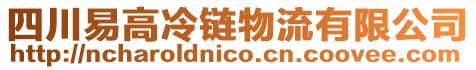 四川易高冷链物流有限公司
http://ncharoldnico.cn.coovee.com